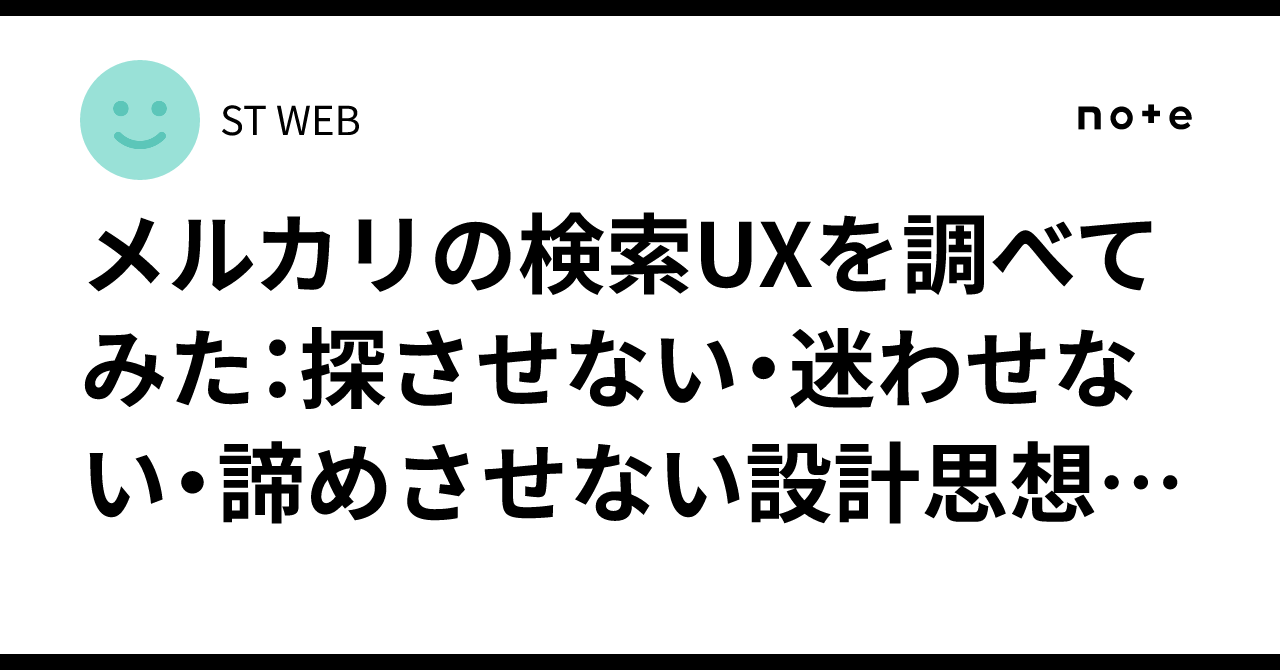 ST WEB

note

メルカリの検索UXを調べてみた：探させない・迷わせない・諦めさせない設計思想…